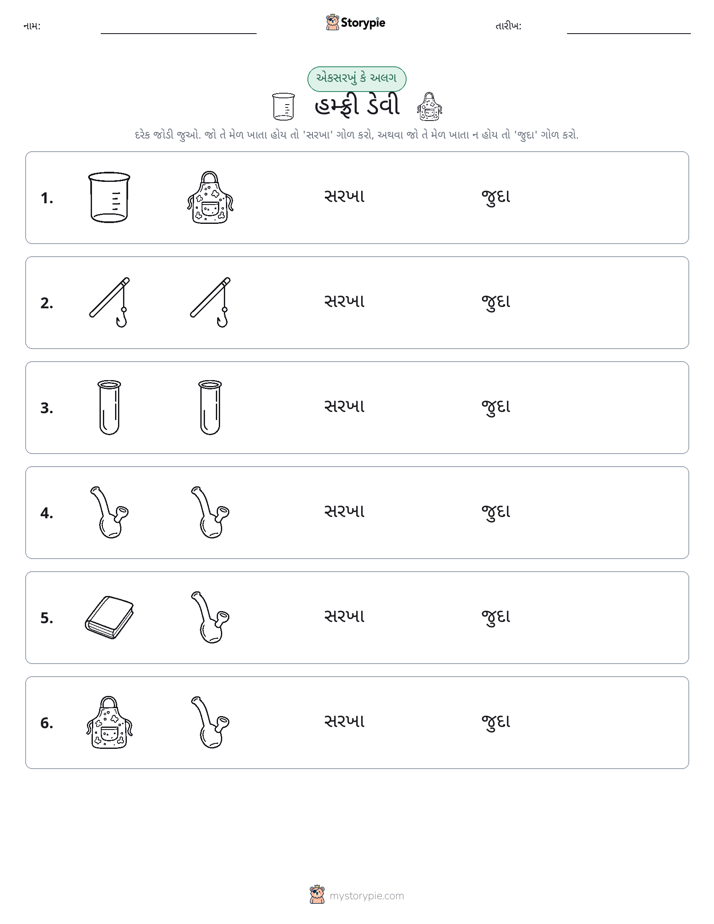 નામ: ____ Storypie તારીખ: ____

એકસરખું કે અલગ

હમ્ફ્રી ડેવી

દરેક જોડી જુઓ. જો તે મેળ ખાતા હોય તો 'સરખા' ગોળ કરો, અથવા જો તે મેળ ખાતા ન હોય તો 'જુદા' ગોળ કરો.

1. સરખા જુદા

2. સરખા જુદા

3. સરખા જુદા

4. સરખા જુદા

5. સરખા જુદા

6. સરખા જુદા

mystorypie.com